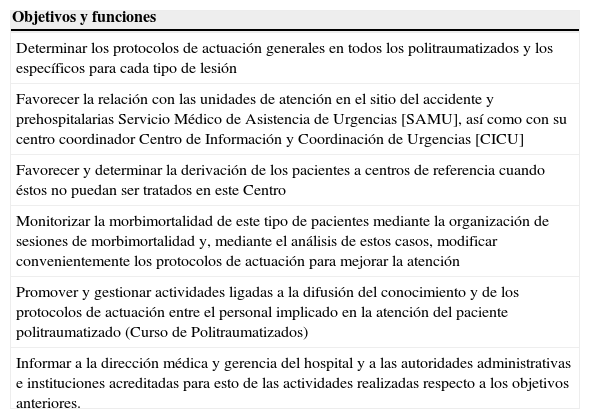 | Objetivos y funciones |
|---|
| Determinar los protocolos de actuación generales en todos los politraumatizados y los específicos para cada tipo de lesión |
| Favorecer la relación con las unidades de atención en el sitio del accidente y prehospitalarias Servicio Médico de Asistencia de Urgencias [SAMU], así como con su centro coordinador Centro de Información y Coordinación de Urgencias [CICU] |
| Favorecer y determinar la derivación de los pacientes a centros de referencia cuando éstos no puedan ser tratados en este Centro |
| Monitorizar la morbimortalidad de este tipo de pacientes mediante la organización de sesiones de morbimortalidad y, mediante el análisis de estos casos, modificar convenientemente los protocolos de actuación para mejorar la atención |
| Promover y gestionar actividades ligadas a la difusión del conocimiento y de los protocolos de actuación entre el personal implicado en la atención del paciente politraumatizado (Curso de Politraumatizados) |
| Informar a la dirección médica y gerencia del hospital y a las autoridades administrativas e instituciones acreditadas para esto de las actividades realizadas respecto a los objetivos anteriores. |